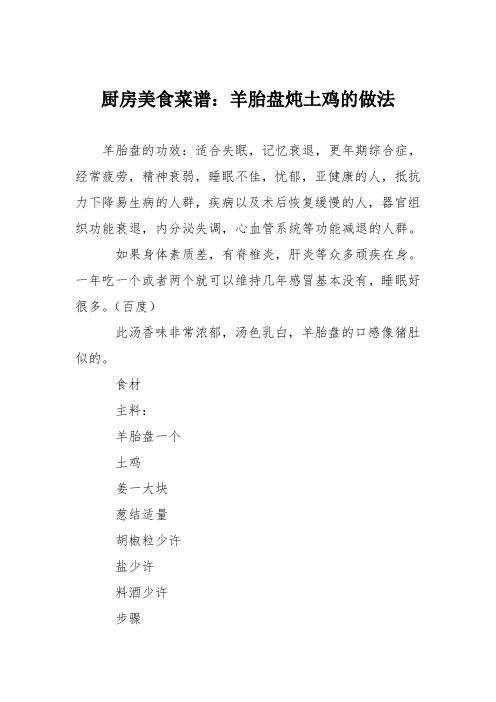 厨房美食菜谱：羊胎盘炖土鸡的做法

羊胎盘的功效：适合失眠，记忆衰退，更年期综合症，经常疲劳，精神衰弱，睡眠不佳，忧郁，亚健康的人，抵抗力下降易生病的人群，疾病以及术后恢复缓慢的人，器官组织功能衰退，内分泌失调，心血管系统等功能减退的人群。

如果身体素质差，有脊椎炎，肝炎等众多顽疾在身。一年吃一个或者两个就可以维持几年感冒基本没有，睡眠好很多。（百度）

此汤香味非常浓郁，汤色乳白，羊胎盘的口感像猪肚似的。

食材

主料：

羊胎盘一个

土鸡

姜一大块

葱结适量

胡椒粒少许

盐少许

料酒少许

步骤